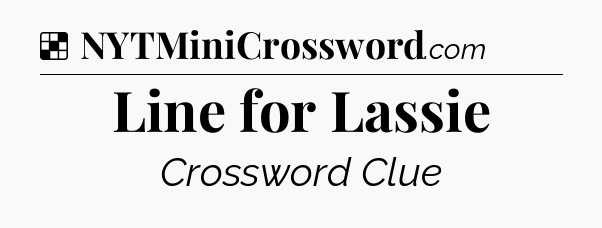 NYTMiniCrossword.com

Line for Lassie

Crossword Clue